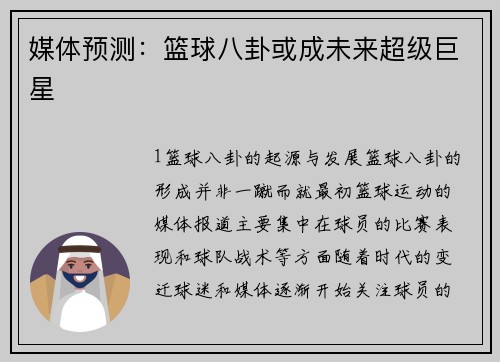 媒体预测：篮球八卦或成未来超级巨星

1篮球八卦的起源与发展篮球八卦的形成并非一蹴而就最初篮球运动的媒体报道主要集中在球员的比赛表现和球队战术等方面随着时代的变迁球迷和媒体逐渐开始关注球员的